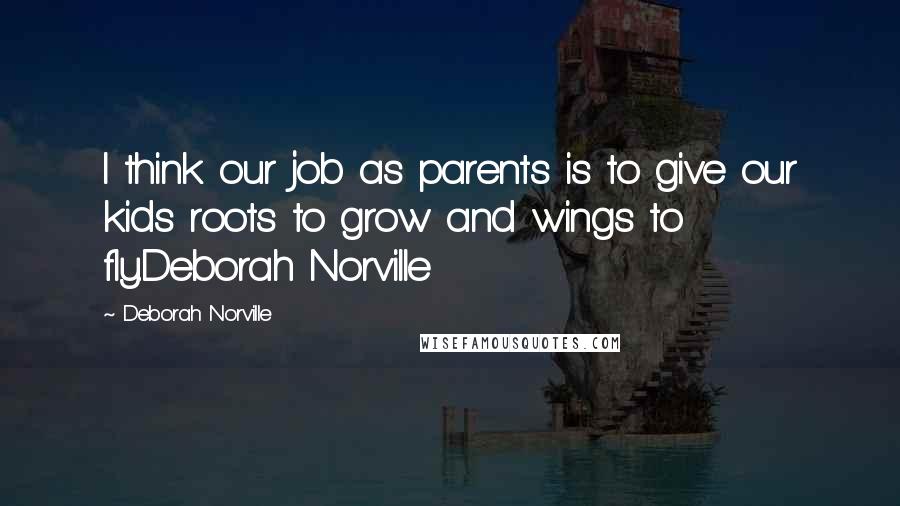 I think our job as parents is to give our kids roots to grow and wings to flyDeborah Norville

~ Deborah Norville

WISEFAMOUSQUOTES.COM